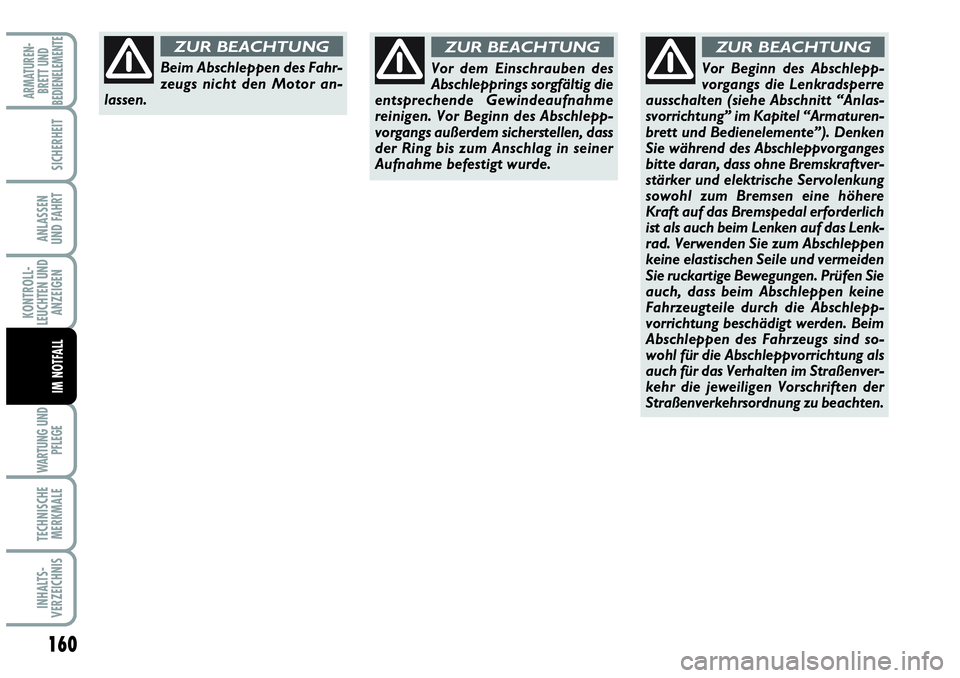 ARMATUREN-BRETT UND BEDIENELEMENTE

SICHERHEIT

ANLASSEN UND FAHRT

KONTROLL-LEUCHTEN UND ANZEIGEN

IM NOTFALL

WARTUNG UND PFLEGE

TECHNISCHE MERKMALE

INHALTS-VERZEICHNIS

160

ZUR BEACHTUNG

Beim Abschleppen des Fahrzeugs nicht den Motor anlassen.

ZUR BEACHTUNG

Vor dem Einschrauben des Abschlepprings sorgfältig die entsprechende Gewindeaufnahme reinigen. Vor Beginn des Abschleppvorgangs außerdem sicherstellen, dass der Ring bis zum Anschlag in seiner Aufnahme befestigt wurde.

ZUR BEACHTUNG

Vor Beginn des Abschleppvorgangs die Lenkradsperre ausschalten (siehe Abschnitt “Anlassvorrichtung” im Kapitel “Armaturenbrett und Bedienelemente”). Denken Sie während des Abschleppvorganges bitte daran, dass ohne Bremskraftverstärker und elektrische Servolenkung sowohl zum Bremsen eine höhere Kraft auf das Bremspedal erforderlich ist als auch beim Lenken auf das Lenkrad. Verwenden Sie zum Abschleppen keine elastischen Seile und vermeiden Sie ruckartige Bewegungen. Prüfen Sie auch, dass beim Abschleppen keine Fahrzeugteile durch die Abschleppvorrichtung beschädigt werden. Beim Abschleppen des Fahrzeugs sind sowohl für die Abschleppvorrichtung als auch für das Verhalten im Straßenverkehr die jeweiligen Vorschriften der Straßenverkehrsordnung zu beachten.

carmanualsonline.info